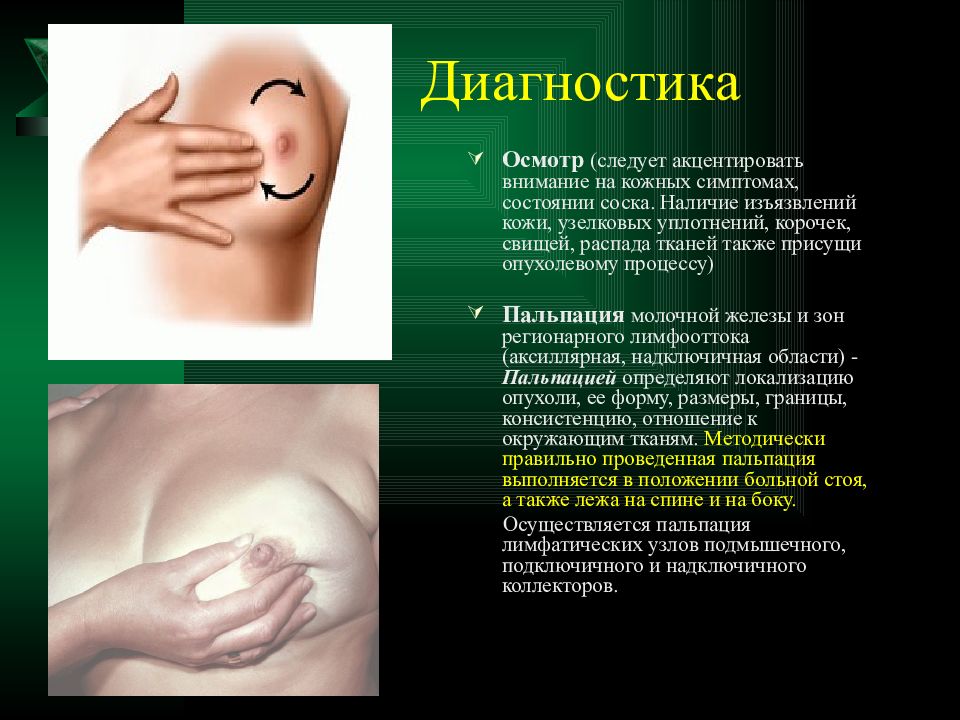 Диагностика

Осмотр (следует акцентировать внимание на кожных симптомах, состоянии соска. Наличие изъязвлений кожи, узелковых уплотнений, корочек, свищей, распада тканей также присущи опухолевому процессу)

Пальпация молочной железы и зон регионарного лимфооттока (аксиллярная, надключичная области) - Пальпацией определяют локализацию опухоли, ее форму, размеры, границы, консистенцию, отношение к окружающим тканям. Методически правильно проведенная пальпация выполняется в положении больной стоя, а также лежа на спине и на боку.

Осуществляется пальпация лимфатических узлов подмышечного, подключичного и надключичного коллекторов.